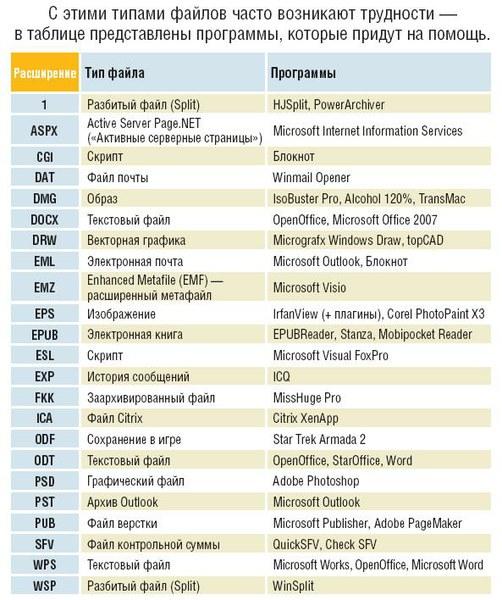 С этими типами файлов часто возникают трудности — в таблице представлены программы, которые придут на помощь.

| Расширение | Тип файла | Программы |
|---|---|---|
| 1 | Разбитый файл (Split) | HJSplit, PowerArchiver |
| ASPX | Active Server Page.NET («Активные серверные страницы») | Microsoft Internet Information Services |
| CGI | Скрипт | Блокнот |
| DAT | Файл почты | Winmail Opener |
| DMG | Образ | IsoBuster Pro, Alcohol 120%, TransMac |
| DOCX | Текстовый файл | OpenOffice, Microsoft Office 2007 |
| DRW | Векторная графика | Micrografx Windows Draw, topCAD |
| EML | Электронная почта | Microsoft Outlook, Блокнот |
| EMZ | Enhanced Metafile (EMF) — расширенный метафайл | Microsoft Visio |
| EPS | Изображение | IrfanView (+ плагины), Corel PhotoPaint X3 |
| EPUB | Электронная книга | EPUBReader, Stanza, Mobipocket Reader |
| ESL | Скрипт | Microsoft Visual FoxPro |
| EXP | История сообщений | ICQ |
| FKK | Заархивированный файл | MissHuge Pro |
| ICA | Файл Citrix | Citrix XenApp |
| ODF | Сохранение в игре | Star Trek Armada 2 |
| ODT | Текстовый файл | OpenOffice, StarOffice, Word |
| PSD | Графический файл | Adobe Photoshop |
| PST | Архив Outlook | Microsoft Outlook |
| PUB | Файл верстки | Microsoft Publisher, Adobe PageMaker |
| SFV | Файл контрольной суммы | QuickSFV, Check SFV |
| WPS | Текстовый файл | Microsoft Works, OpenOffice, Microsoft Word |
| WSP | Разбитый файл (Split) | WinSplit |